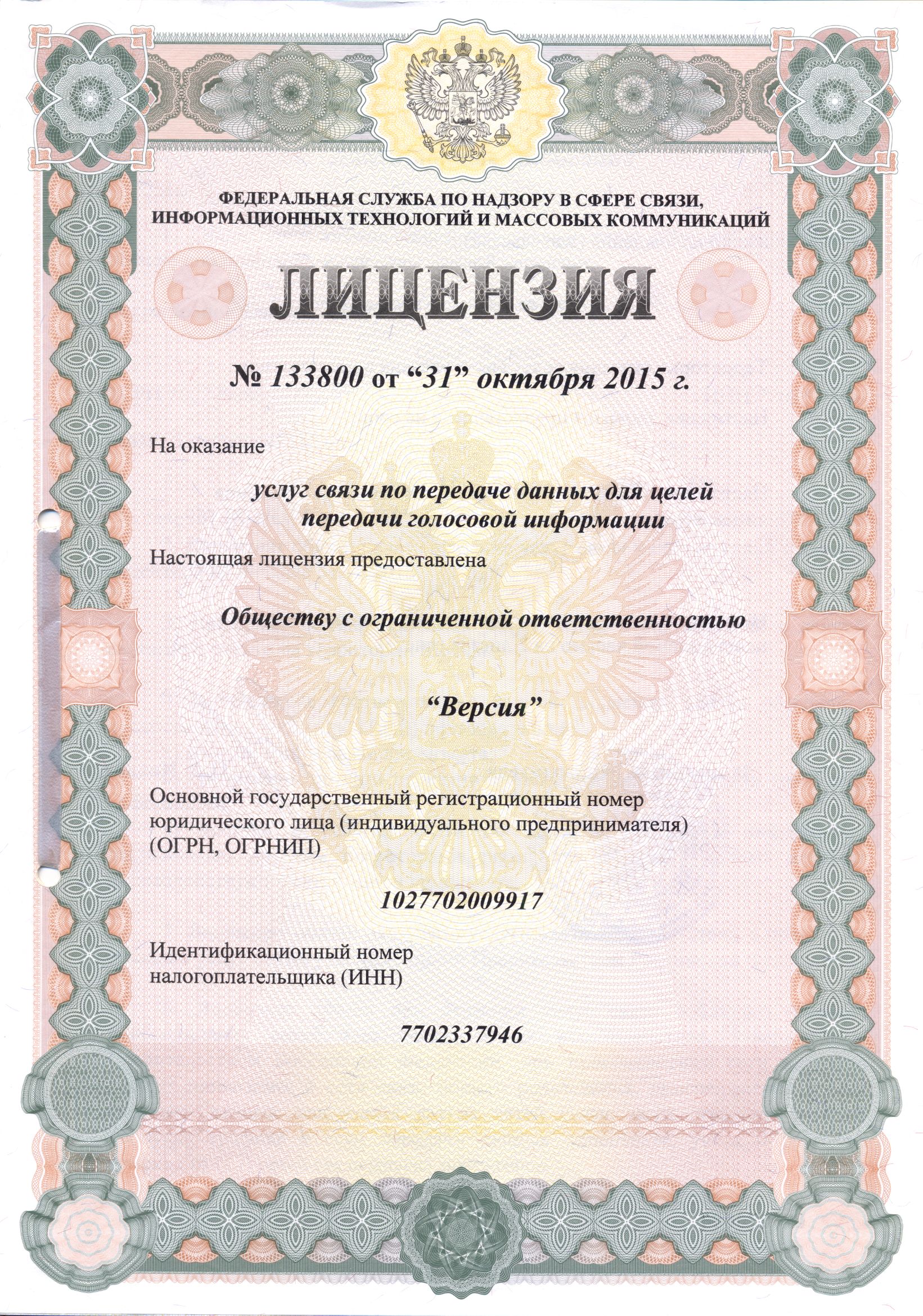 ФЕДЕРАЛЬНАЯ СЛУЖБА ПО НАДЗОРУ В СФЕРЕ СВЯЗИ, ИНФОРМАЦИОННЫХ ТЕХНОЛОГИЙ И МАССОВЫХ КОММУНИКАЦИЙ

ЛИЦЕНЗИЯ

№ 133800 от “31” октября 2015 г.

На оказание

услуг связи по передаче данных для целей передачи голосовой информации

Настоящая лицензия предоставлена

Обществу с ограниченной ответственностью

“Версия”

Основной государственный регистрационный номер юридического лица (индивидуального предпринимателя) (ОГРН, ОГРНИП)

1027702009917

Идентификационный номер налогоплательщика (ИНН)

7702337946